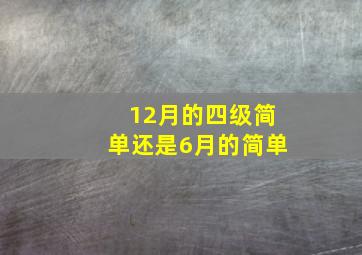 12月的四级简单还是6月的简单